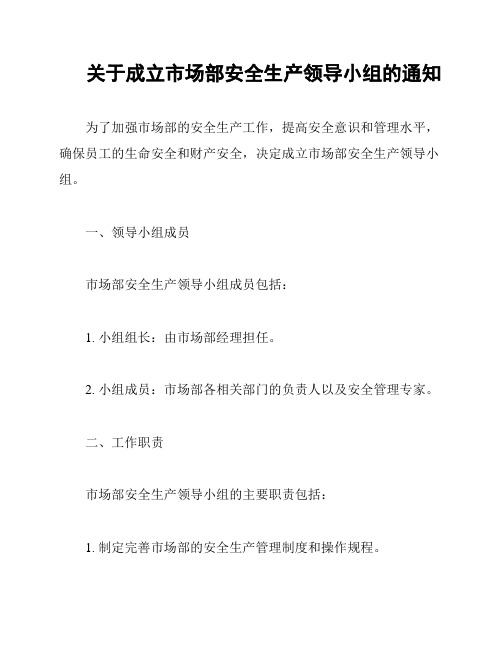 关于成立市场部安全生产领导小组的通知

为了加强市场部的安全生产工作，提高安全意识和管理水平，确保员工的生命安全和财产安全，决定成立市场部安全生产领导小组。

一、领导小组成员

市场部安全生产领导小组成员包括：

1. 小组组长：由市场部经理担任。

2. 小组成员：市场部各相关部门的负责人以及安全管理专家。

二、工作职责

市场部安全生产领导小组的主要职责包括：

1. 制定完善市场部的安全生产管理制度和操作规程。